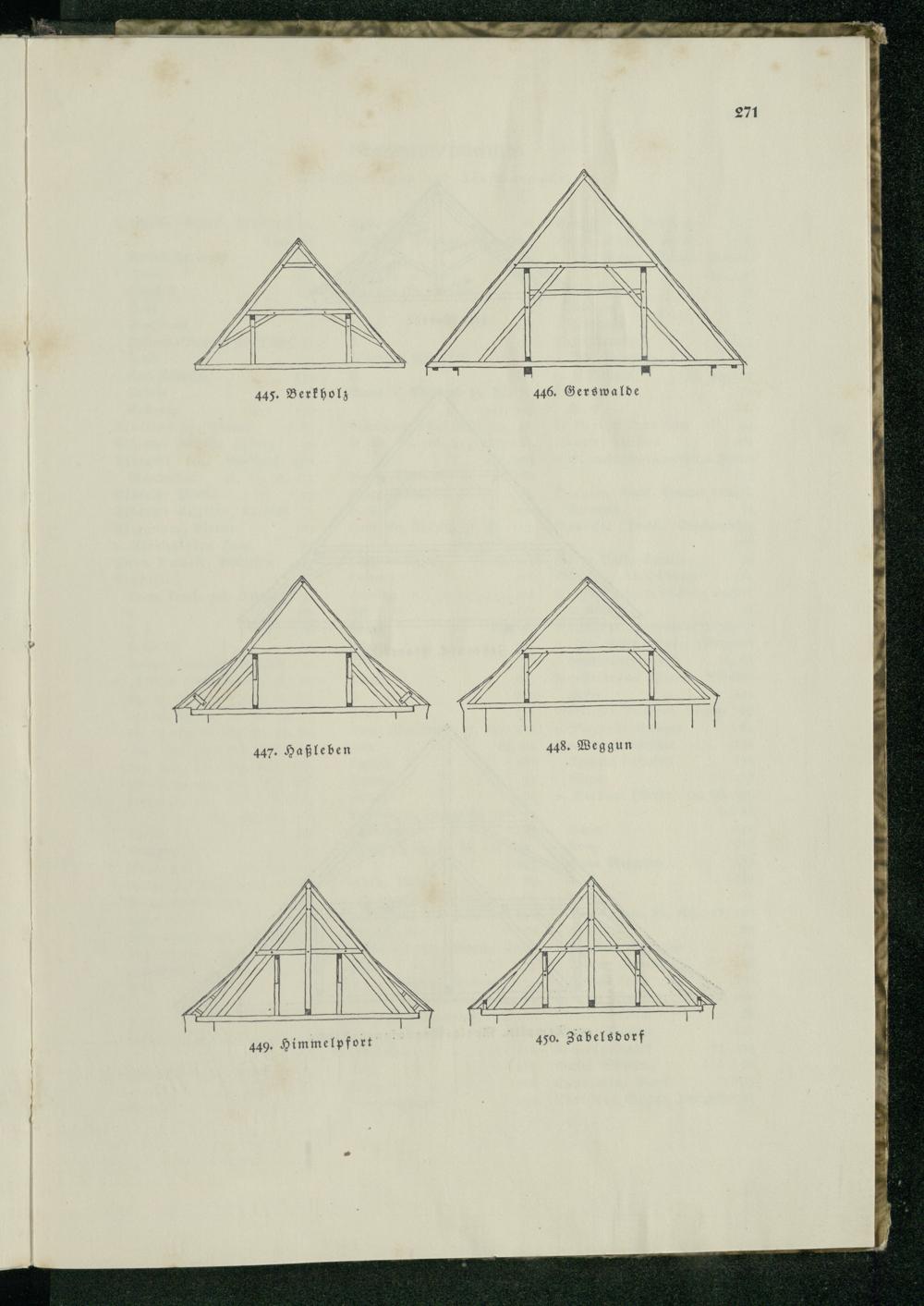 271

445. Berkholz

446. Gerswalde

447. Haßleben

448. Weggun

449. Himmelpfort

450. Zabelsdorf